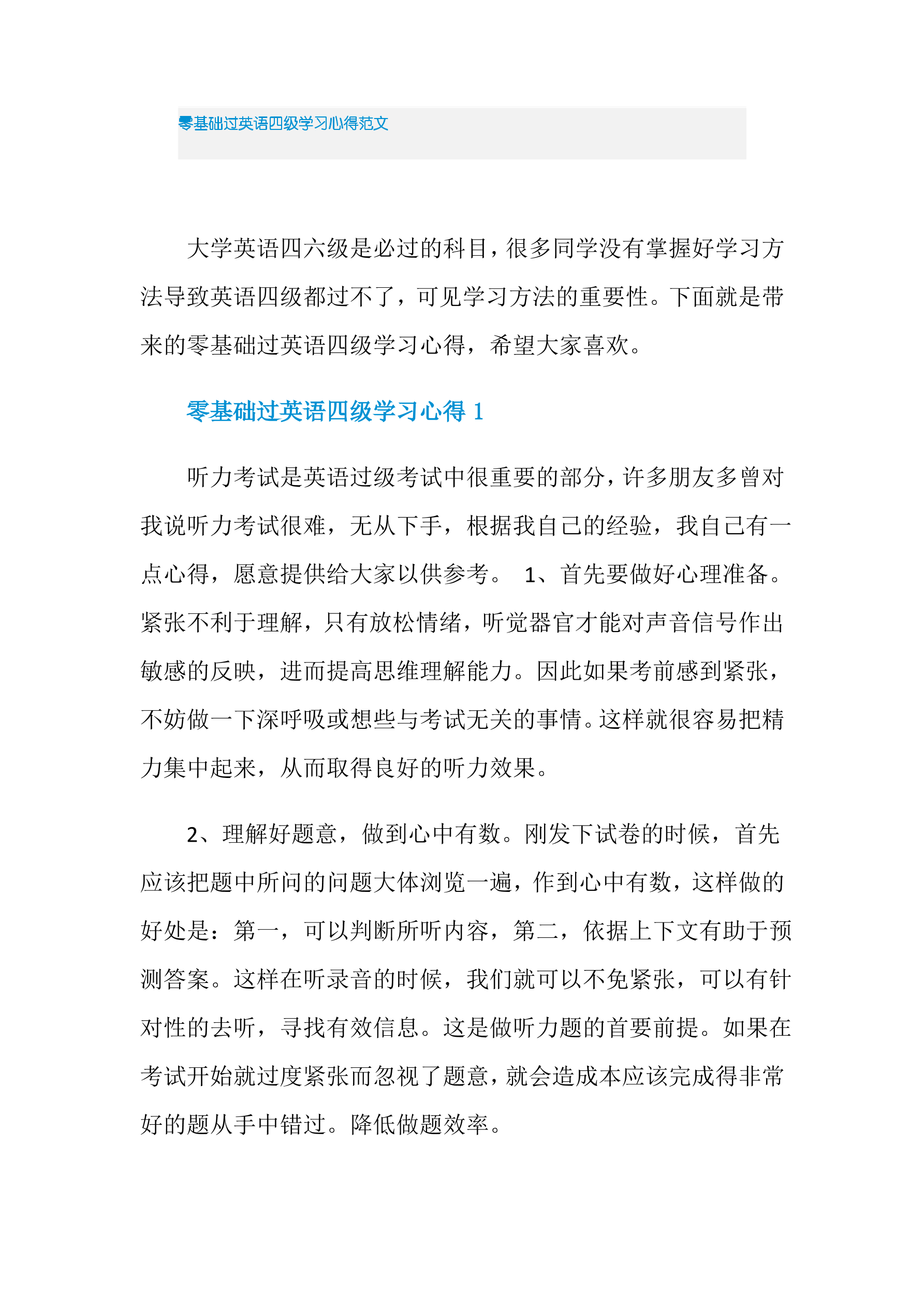 零基础过英语四级学习心得范文

大学英语四六级是必过的科目，很多同学没有掌握好学习方法导致英语四级都过不了，可见学习方法的重要性。下面就是带来的零基础过英语四级学习心得，希望大家喜欢。

零基础过英语四级学习心得 1

听力考试是英语过级考试中很重要的部分，许多朋友多曾对我说听力考试很难，无从下手，根据我自己的经验，我自己有一点心得，愿意提供给大家以供参考。 1、首先要做好心理准备。紧张不利于理解，只有放松情绪，听觉器官才能对声音信号作出敏感的反映，进而提高思维理解能力。因此如果考前感到紧张，不妨做一下深呼吸或想些与考试无关的事情。这样就很容易把精力集中起来，从而取得良好的听力效果。

2、理解好题意，做到心中有数。刚发下试卷的时候，首先应该把题中所问的问题大体浏览一遍，作到心中有数，这样做的好处是：第一，可以判断所听内容，第二，依据上下文有助于预测答案。这样在听录音的时候，我们就可以不免紧张，可以有针对性的去听，寻找有效信息。这是做听力题的首要前提。如果在考试开始就过度紧张而忽视了题意，就会造成本应该完成得非常好的题从手中错过。降低做题效率。